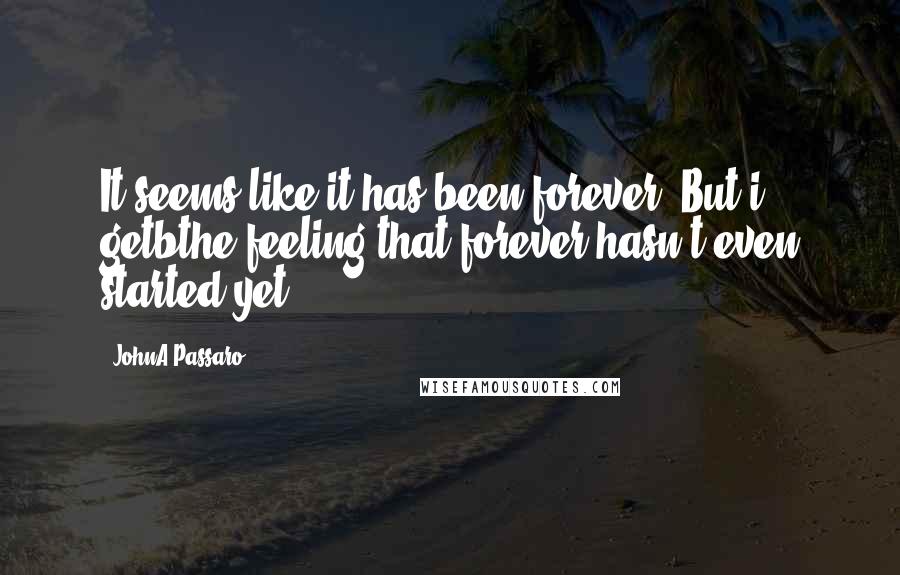 It seems like it has been forever. But i getbthe feeling that forever hasn't even started yet.

- JohnA Passaro

WISEFAMOUSQUOTES.COM